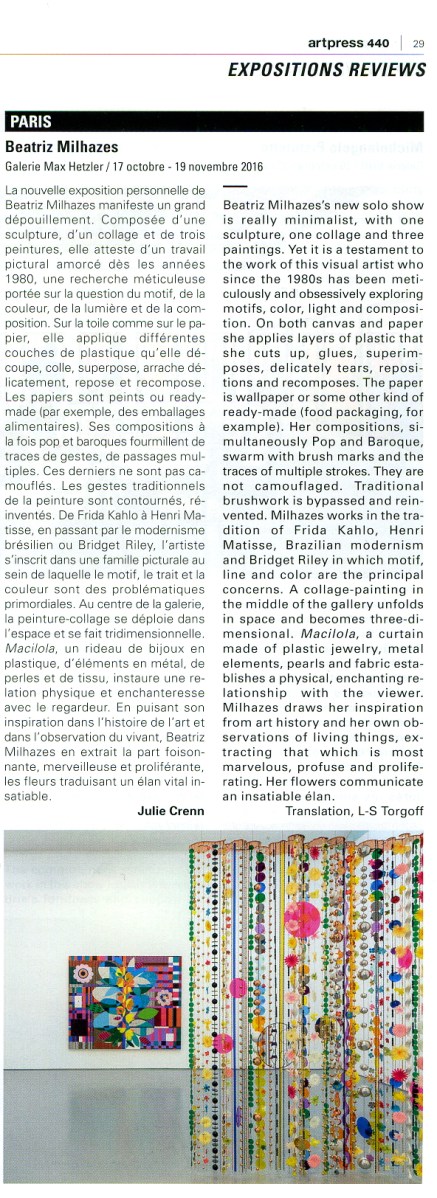 artpress 440 | 29

EXPOSITIONS REVIEWS

PARIS

Beatriz Milhazes

Galerie Max Hetzler / 17 octobre - 19 novembre 2016

La nouvelle exposition personnelle de Beatriz Milhazes manifeste un grand dépouillement. Composée d'une sculpture, d'un collage et de trois peintures, elle atteste d'un travail pictural amorcé dès les années 1980, une recherche méticuleuse portée sur la question du motif, de la couleur, de la lumière et de la composition. Sur la toile comme sur le papier, elle applique différentes couches de plastique qu'elle découpe, colle, superpose, arrache délicatement, repose et recompose. Les papiers sont peints ou ready-made (par exemple, des emballages alimentaires). Ses compositions à la fois pop et baroques fourmillent de traces de gestes, de passages multiples. Ces derniers ne sont pas camouflés. Les gestes traditionnels de la peinture sont contournés, réinventés. De Frida Kahlo à Henri Matisse, en passant par le modernisme brésilien ou Bridget Riley, l'artiste s'inscrit dans une famille picturale au sein de laquelle le motif, le trait et la couleur sont des problématiques primordiales. Au centre de la galerie, la peinture-collage se déploie dans l'espace et se fait tridimensionnelle. Macilola, un rideau de bijoux en plastique, d'éléments en métal, de perles et de tissu, instaure une relation physique et enchanteresse avec le regardeur. En puisant son inspiration dans l'histoire de l'art et dans l'observation du vivant, Beatriz Milhazes en extrait la part foisonnante, merveilleuse et proliférante, les fleurs traduisant un élan vital insatiable.

Julie Crenn

Beatriz Milhazes's new solo show is really minimalist, with one sculpture, one collage and three paintings. Yet it is a testament to the work of this visual artist who since the 1980s has been meticulously and obsessively exploring motifs, color, light and composition. On both canvas and paper she applies layers of plastic that she cuts up, glues, superimposes, delicately tears, repositions and recomposes. The paper is wallpaper or some other kind of ready-made (food packaging, for example). Her compositions, simultaneously Pop and Baroque, swarm with brush marks and the traces of multiple strokes. They are not camouflaged. Traditional brushwork is bypassed and reinvented. Milhazes works in the tradition of Frida Kahlo, Henri Matisse, Brazilian modernism and Bridget Riley in which motif, line and color are the principal concerns. A collage-painting in the middle of the gallery unfolds in space and becomes three-dimensional. Macilola, a curtain made of plastic jewelry, metal elements, pearls and fabric establishes a physical, enchanting relationship with the viewer. Milhazes draws her inspiration from art history and her own observations of living things, extracting that which is most marvelous, profuse and proliferating. Her flowers communicate an insatiable élan.

Translation, L-S Torgoff